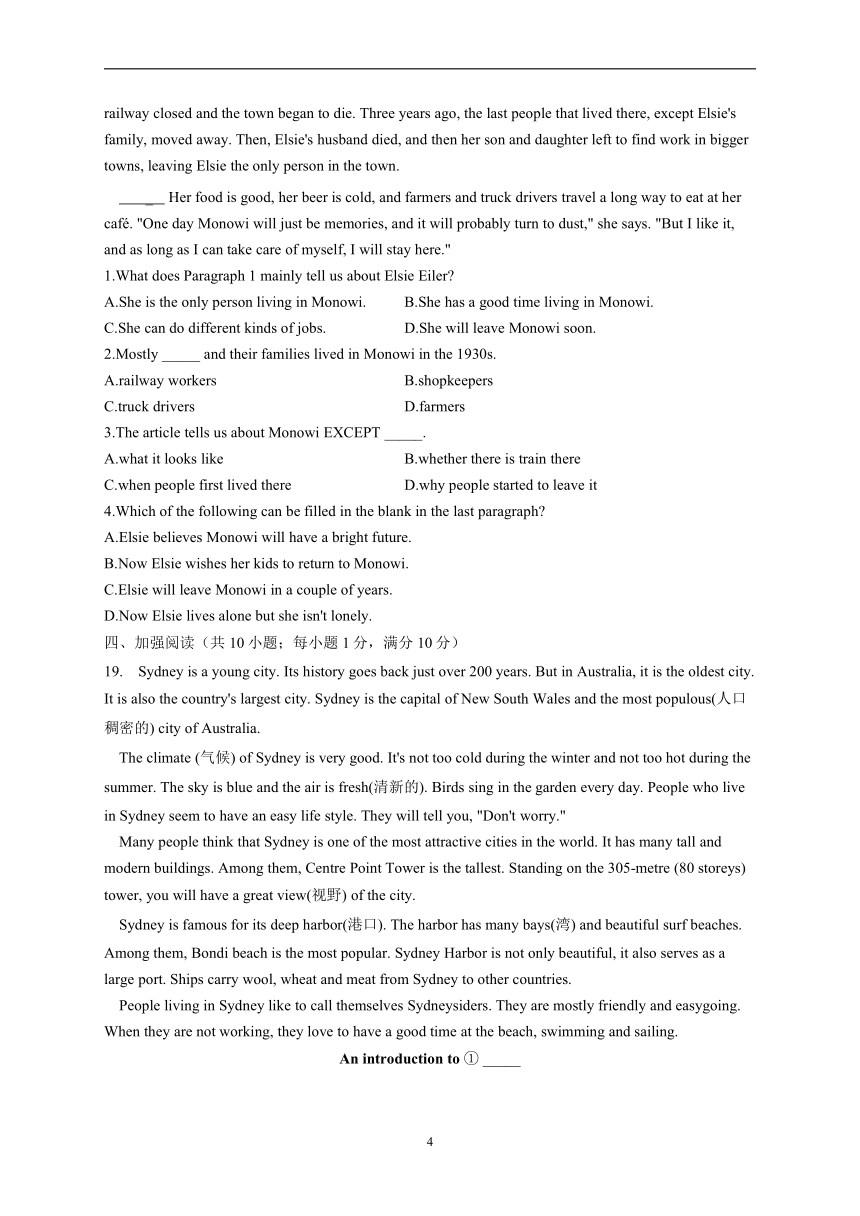 railway closed and the town began to die. Three years ago, the last people that lived there, except Elsie's family, moved away. Then, Elsie's husband died, and then her son and daughter left to find work in bigger towns, leaving Elsie the only person in the town.

______ Her food is good, her beer is cold, and farmers and truck drivers travel a long way to eat at her café. "One day Monowi will just be memories, and it will probably turn to dust," she says. "But I like it, and as long as I can take care of myself, I will stay here."

1.What does Paragraph 1 mainly tell us about Elsie Eiler?

A.She is the only person living in Monowi.
B.She has a good time living in Monowi.
C.She can do different kinds of jobs.
D.She will leave Monowi soon.

2.Mostly _____ and their families lived in Monowi in the 1930s.

A.railway workers
B.shopkeepers
C.truck drivers
D.farmers

3.The article tells us about Monowi EXCEPT _____.

A.what it looks like
B.whether there is train there
C.when people first lived there
D.why people started to leave it

4.Which of the following can be filled in the blank in the last paragraph?

A.Elsie believes Monowi will have a bright future.
B.Now Elsie wishes her kids to return to Monowi.
C.Elsie will leave Monowi in a couple of years.
D.Now Elsie lives alone but she isn't lonely.

四、加强阅读（共 10 小题；每小题 1 分，满分 10 分）

19. Sydney is a young city. Its history goes back just over 200 years. But in Australia, it is the oldest city. It is also the country's largest city. Sydney is the capital of New South Wales and the most populous(人口稠密的) city of Australia.

The climate (气候) of Sydney is very good. It's not too cold during the winter and not too hot during the summer. The sky is blue and the air is fresh(清新的). Birds sing in the garden every day. People who live in Sydney seem to have an easy life style. They will tell you, "Don't worry."

Many people think that Sydney is one of the most attractive cities in the world. It has many tall and modern buildings. Among them, Centre Point Tower is the tallest. Standing on the 305-metre (80 storeys) tower, you will have a great view(视野) of the city.

Sydney is famous for its deep harbor(港口). The harbor has many bays(湾) and beautiful surf beaches. Among them, Bondi beach is the most popular. Sydney Harbor is not only beautiful, it also serves as a large port. Ships carry wool, wheat and meat from Sydney to other countries.

People living in Sydney like to call themselves Sydneysiders. They are mostly friendly and easygoing. When they are not working, they love to have a good time at the beach, swimming and sailing.

An introduction to ① _____

4